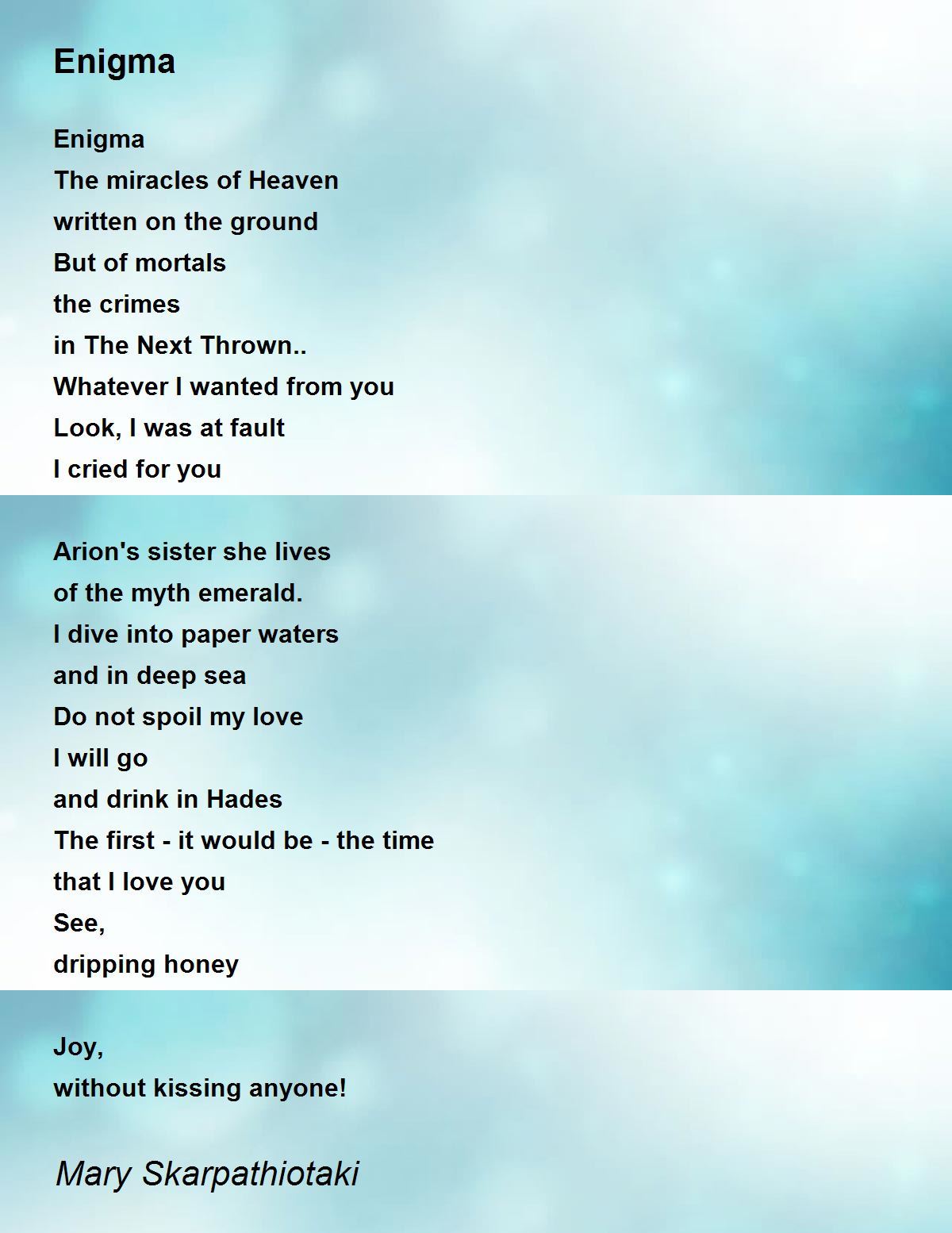 Enigma

Enigma
The miracles of Heaven
written on the ground
But of mortals
the crimes
in The Next Thrown..
Whatever I wanted from you
Look, I was at fault
I cried for you

Arion's sister she lives
of the myth emerald.
I dive into paper waters
and in deep sea
Do not spoil my love
I will go
and drink in Hades
The first - it would be - the time
that I love you
See,
dripping honey

Joy,
without kissing anyone!

Mary Skarpathiotaki